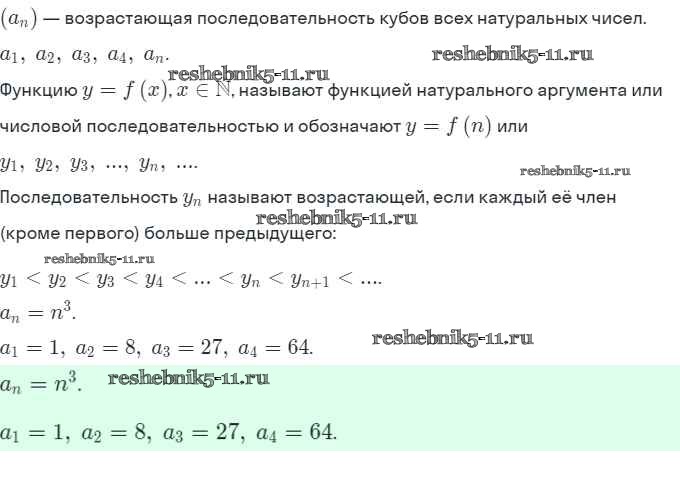 $(a_n)$ — возрастающая последовательность кубов всех натуральных чисел.

$a_1,\ a_2,\ a_3,\ a_4,\ a_n.$ reshebnik5-11.ru

reshebnik5-11.ru

Функцию $y = f(x), x \in \mathbb{N}$, называют функцией натурального аргумента или числовой последовательностью и обозначают $y = f(n)$ или

$y_1,\ y_2,\ y_3,\ ...,\ y_n,\ ....$

reshebnik5-11.ru

Последовательность $y_n$ называют возрастающей, если каждый её член (кроме первого) больше предыдущего:

reshebnik5-11.ru

reshebnik5-11.ru

$y_1 < y_2 < y_3 < y_4 < ... < y_n < y_{n+1} < ....$

$a_n = n^3.$

$a_1 = 1,\ a_2 = 8,\ a_3 = 27,\ a_4 = 64.$

reshebnik5-11.ru

$a_n = n^3.$ reshebnik5-11.ru

$a_1 = 1,\ a_2 = 8,\ a_3 = 27,\ a_4 = 64.$